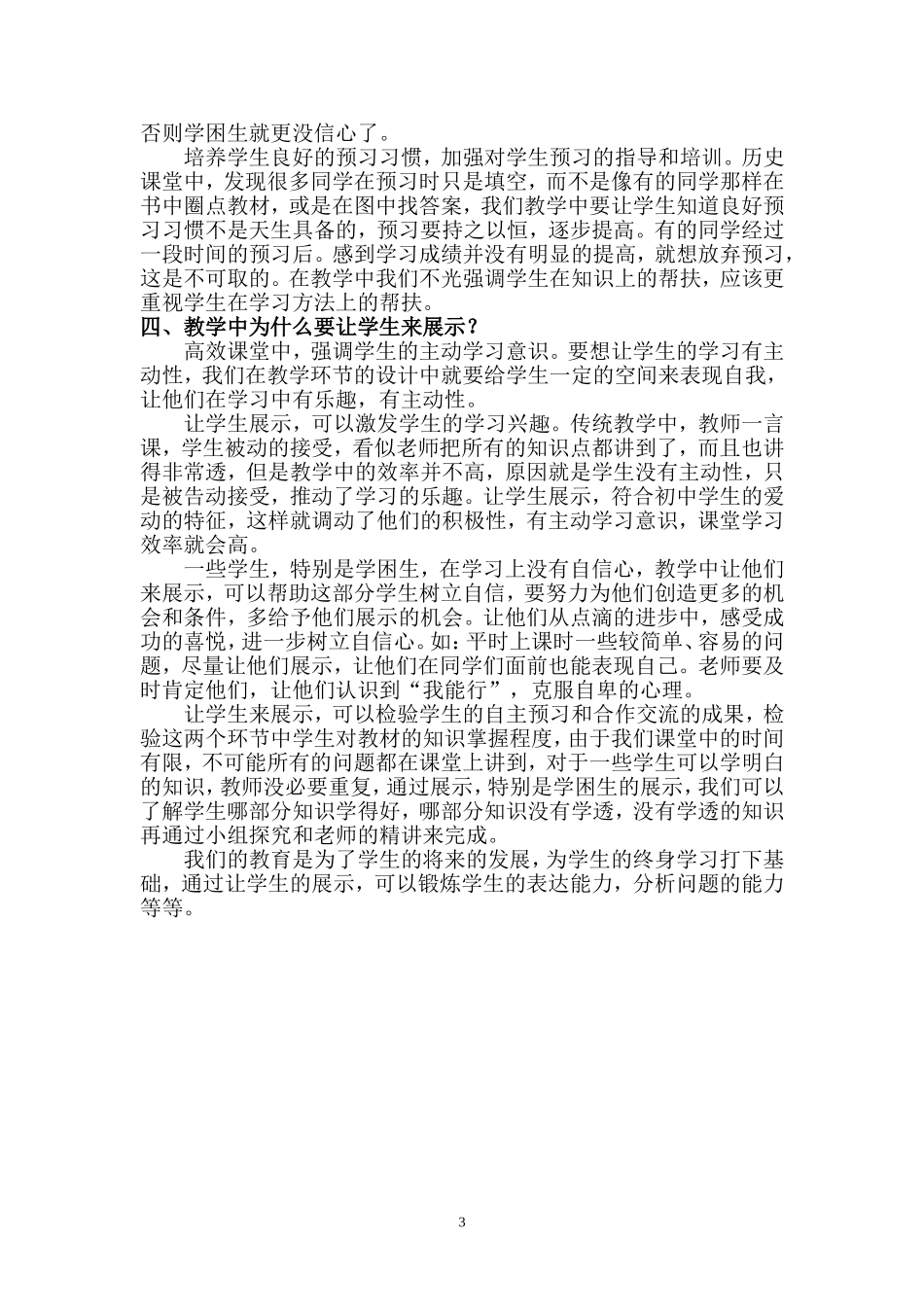 否则学困生就更没信心了。

培养学生良好的预习习惯，加强对学生预习的指导和培训。历史课堂中，发现很多同学在预习时只是填空，而不是像有的同学那样在书中圈点教材，或是在图中找答案，我们教学中要让学生知道良好预习习惯不是天生具备的，预习要持之以恒，逐步提高。有的同学经过一段时间的预习后。感到学习成绩并没有明显的提高，就想放弃预习，这是不可取的。在教学中我们不光强调学生在知识上的帮扶，应该更重视学生在学习方法上的帮扶。

四、教学中为什么要让学生来展示？

高效课堂中，强调学生的主动学习意识。要想让学生的学习有主动性，我们在教学环节的设计中就要给学生一定的空间来表现自我，让他们在学习中有乐趣，有主动性。

让学生展示，可以激发学生的学习兴趣。传统教学中，教师一言课，学生被动的接受，看似老师把所有的知识点都讲到了，而且也讲得非常透，但是教学中的效率并不高，原因就是学生没有主动性，只是被告动接受，推动了学习的乐趣。让学生展示，符合初中学生的爱动的特征，这样就调动了他们的积极性，有主动学习意识，课堂学习效率就会高。

一些学生，特别是学困生，在学习上没有自信心，教学中让他们来展示，可以帮助这部分学生树立自信，要努力为他们创造更多的机会和条件，多给予他们展示的机会。让他们从点滴的进步中，感受成功的喜悦，进一步树立自信心。如：平时上课时一些较简单、容易的问题，尽量让他们展示，让他们在同学们面前也能表现自己。老师要及时肯定他们，让他们认识到“我能行”，克服自卑的心理。

让学生来展示，可以检验学生的自主预习和合作交流的成果，检验这两个环节中学生对教材的知识掌握程度，由于我们课堂中的时间有限，不可能所有的问题都在课堂上讲到，对于一些学生可以学明白的知识，教师没必要重复，通过展示，特别是学困生的展示，我们可以了解学生哪部分知识学得好，哪部分知识没有学透，没有学透的知识再通过小组探究和老师的精讲来完成。

我们的教育是为了学生的将来的发展，为学生的终身学习打下基础，通过让学生的展示，可以锻炼学生的表达能力，分析问题的能力等等。

3